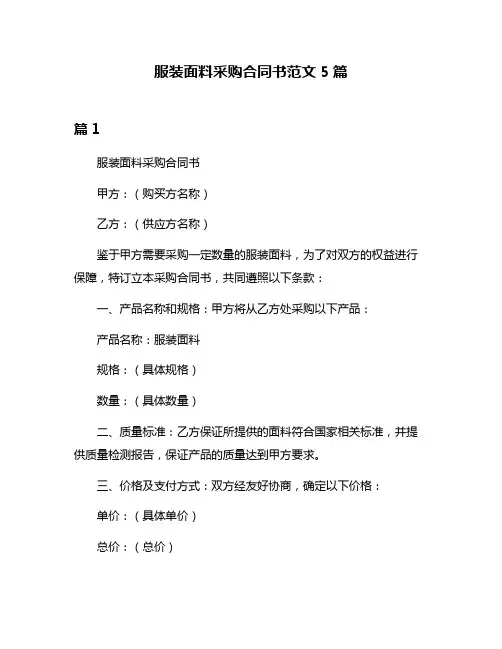 服装面料采购合同书范文 5 篇

篇 1

服装面料采购合同书

甲方：（购买方名称）

乙方：（供应方名称）

鉴于甲方需要采购一定数量的服装面料，为了对双方的权益进行保障，特订立本采购合同书，共同遵照以下条款：

一、产品名称和规格：甲方将从乙方处采购以下产品：

产品名称：服装面料

规格：（具体规格）

数量：（具体数量）

二、质量标准：乙方保证所提供的面料符合国家相关标准，并提供质量检测报告，保证产品的质量达到甲方要求。

三、价格及支付方式：双方经友好协商，确定以下价格：

单价：（具体单价）

总价：（总价）